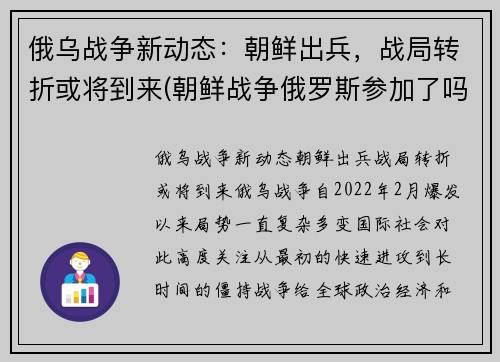 俄乌战争新动态：朝鲜出兵，战局转折或将到来(朝鲜战争俄罗斯参加了吗

俄乌战争新动态朝鲜出兵战局转折或将到来俄乌战争自2022年2月爆发以来局势一直复杂多变国际社会对此高度关注从最初的快速进攻到长时间的僵持战争给全球政治经济和